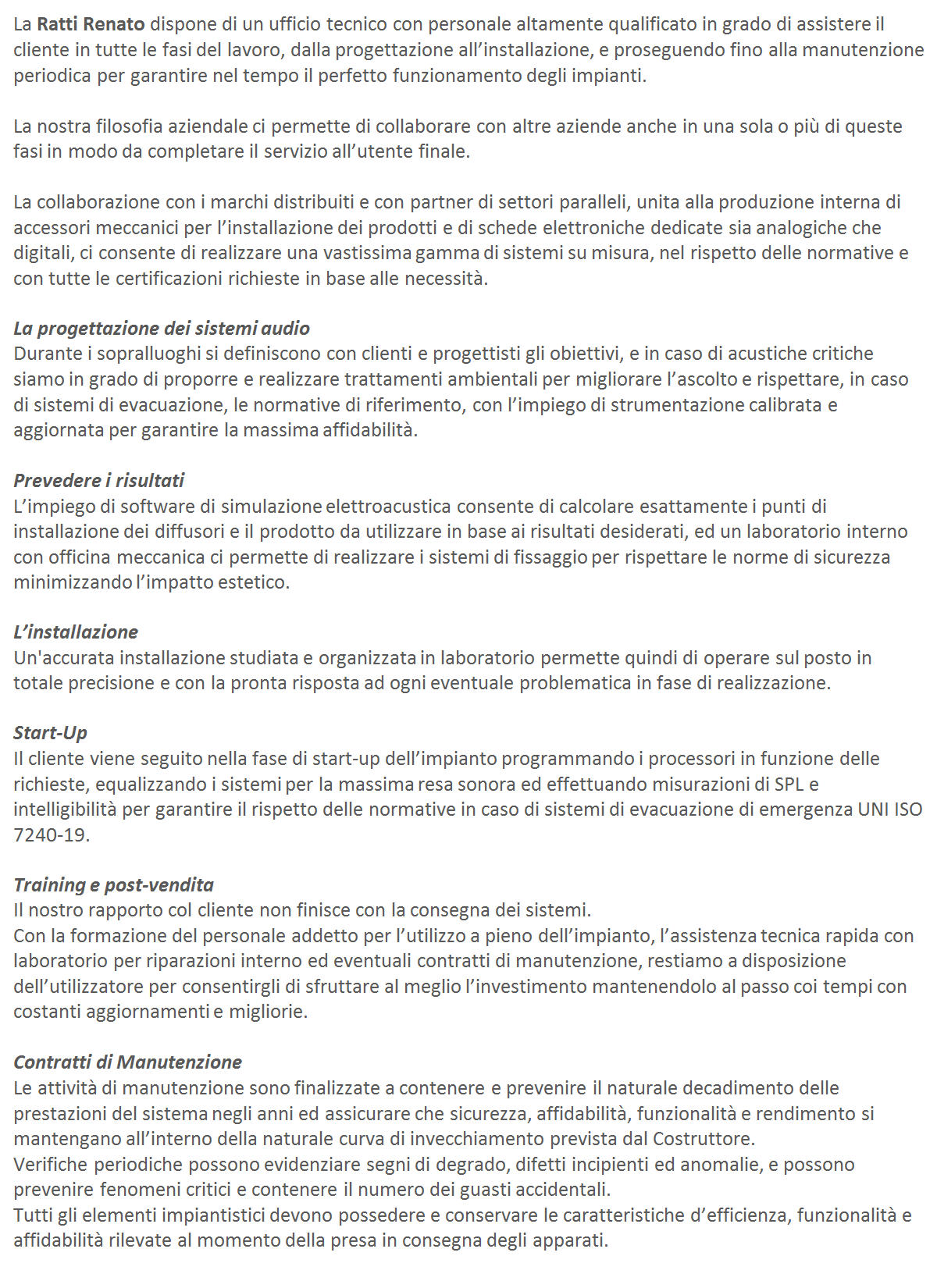 La Ratti Renato dispone di un ufficio tecnico con personale altamente qualificato in grado di assistere il cliente in tutte le fasi del lavoro, dalla progettazione all’installazione, e proseguendo fino alla manutenzione periodica per garantire nel tempo il perfetto funzionamento degli impianti.

La nostra filosofia aziendale ci permette di collaborare con altre aziende anche in una sola o più di queste fasi in modo da completare il servizio all’utente finale.

La collaborazione con i marchi distribuiti e con partner di settori paralleli, unita alla produzione interna di accessori meccanici per l’installazione dei prodotti e di schede elettroniche dedicate sia analogiche che digitali, ci consente di realizzare una vastissima gamma di sistemi su misura, nel rispetto delle normative e con tutte le certificazioni richieste in base alle necessità.

La progettazione dei sistemi audio
Durante i sopralluoghi si definiscono con clienti e progettisti gli obiettivi, e in caso di acustiche critiche siamo in grado di proporre e realizzare trattamenti ambientali per migliorare l’ascolto e rispettare, in caso di sistemi di evacuazione, le normative di riferimento, con l’impiego di strumentazione calibrata e aggiornata per garantire la massima affidabilità.

Prevedere i risultati
L’impiego di software di simulazione elettroacustica consente di calcolare esattamente i punti di installazione dei diffusori e il prodotto da utilizzare in base ai risultati desiderati, ed un laboratorio interno con officina meccanica ci permette di realizzare i sistemi di fissaggio per rispettare le norme di sicurezza minimizzando l’impatto estetico.

L’installazione
Un'accurata installazione studiata e organizzata in laboratorio permette quindi di operare sul posto in totale precisione e con la pronta risposta ad ogni eventuale problematica in fase di realizzazione.

Start-Up
Il cliente viene seguito nella fase di start-up dell’impianto programmando i processori in funzione delle richieste, equalizzando i sistemi per la massima resa sonora ed effettuando misurazioni di SPL e intelligibilità per garantire il rispetto delle normative in caso di sistemi di evacuazione di emergenza UNI ISO 7240-19.

Training e post-vendita
Il nostro rapporto col cliente non finisce con la consegna dei sistemi.
Con la formazione del personale addetto per l’utilizzo a pieno dell’impianto, l’assistenza tecnica rapida con laboratorio per riparazioni interno ed eventuali contratti di manutenzione, restiamo a disposizione dell’utilizzatore per consentirgli di sfruttare al meglio l’investimento mantenendolo al passo coi tempi con costanti aggiornamenti e migliorie.

Contratti di Manutenzione
Le attività di manutenzione sono finalizzate a contenere e prevenire il naturale decadimento delle prestazioni del sistema negli anni ed assicurare che sicurezza, affidabilità, funzionalità e rendimento si mantengano all’interno della naturale curva di invecchiamento prevista dal Costruttore.
Verifiche periodiche possono evidenziare segni di degrado, difetti incipienti ed anomalie, e possono prevenire fenomeni critici e contenere il numero dei guasti accidentali.
Tutti gli elementi impiantistici devono possedere e conservare le caratteristiche d’efficienza, funzionalità e affidabilità rilevate al momento della presa in consegna degli apparati.